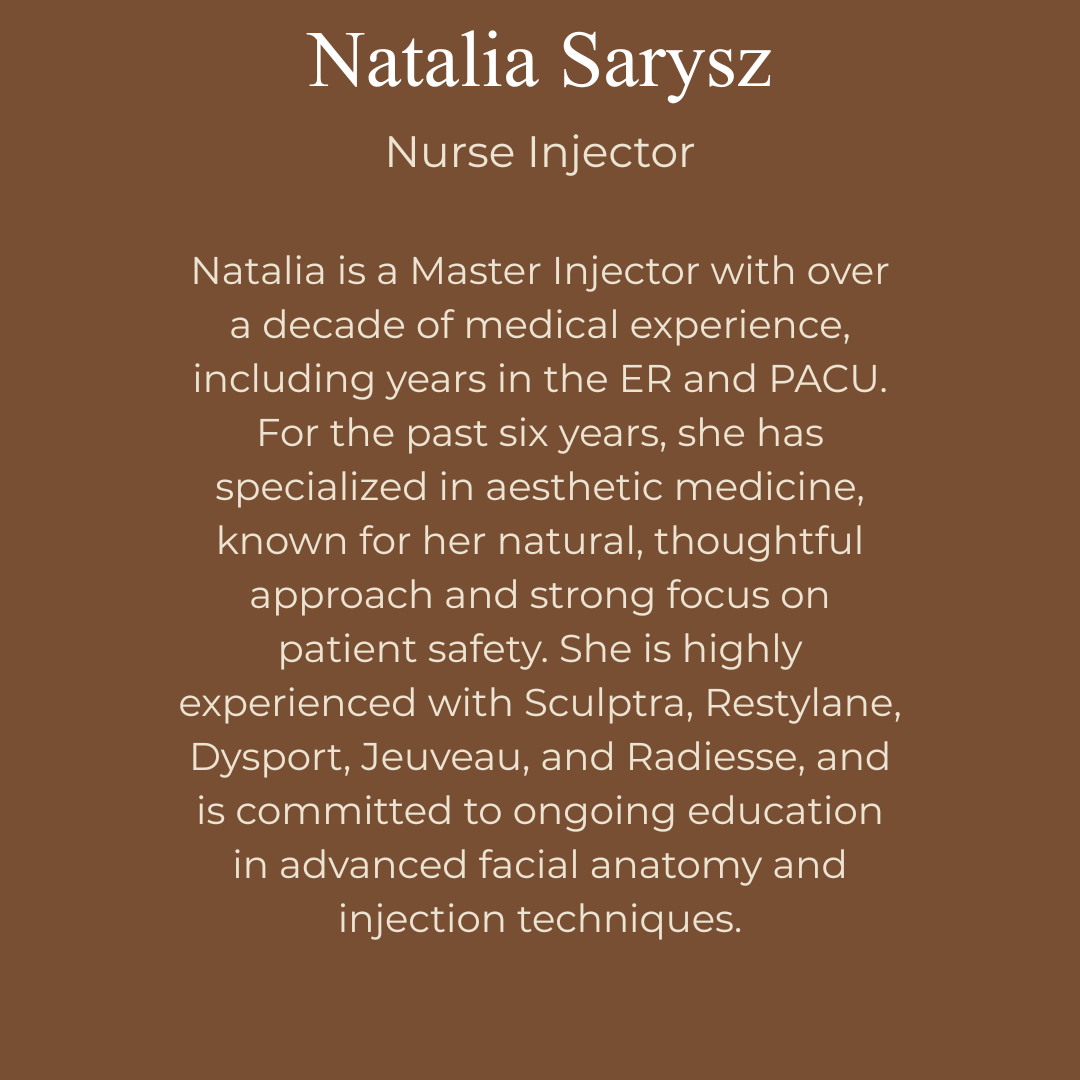 Natalia Sarysz

Nurse Injector

Natalia is a Master Injector with over a decade of medical experience, including years in the ER and PACU. For the past six years, she has specialized in aesthetic medicine, known for her natural, thoughtful approach and strong focus on patient safety. She is highly experienced with Sculptra, Restylane, Dysport, Jeuveau, and Radiesse, and is committed to ongoing education in advanced facial anatomy and injection techniques.